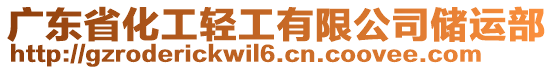 广东省化工轻工有限公司储运部
http://gzroderickwil6.cn.coovee.com